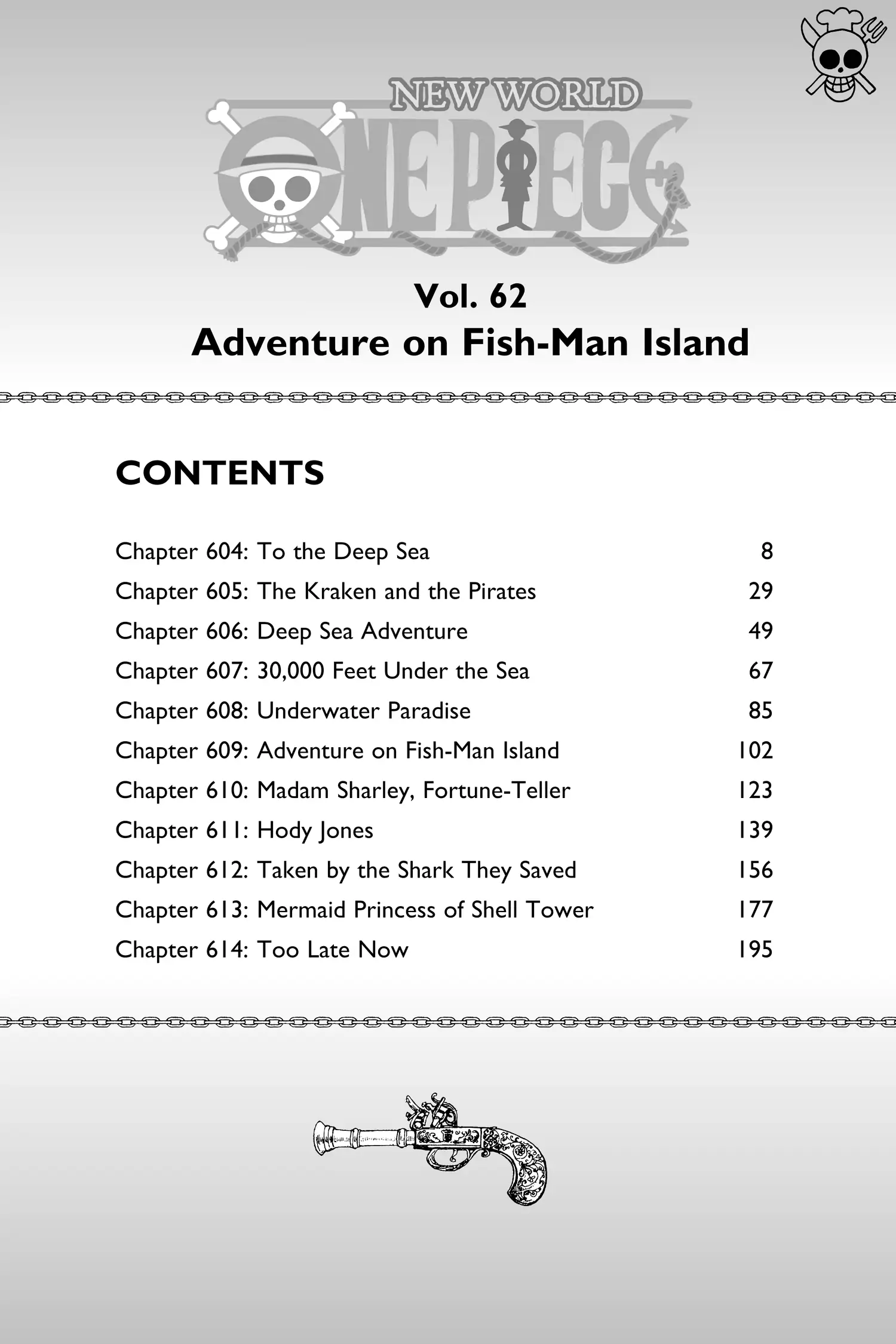 NEW WORLD
ONE PIECE

Vol. 62
Adventure on Fish-Man Island

CONTENTS

| | |
|---|---|
| Chapter 604: To the Deep Sea | 8 |
| Chapter 605: The Kraken and the Pirates | 29 |
| Chapter 606: Deep Sea Adventure | 49 |
| Chapter 607: 30,000 Feet Under the Sea | 67 |
| Chapter 608: Underwater Paradise | 85 |
| Chapter 609: Adventure on Fish-Man Island | 102 |
| Chapter 610: Madam Sharley, Fortune-Teller | 123 |
| Chapter 611: Hody Jones | 139 |
| Chapter 612: Taken by the Shark They Saved | 156 |
| Chapter 613: Mermaid Princess of Shell Tower | 177 |
| Chapter 614: Too Late Now | 195 |